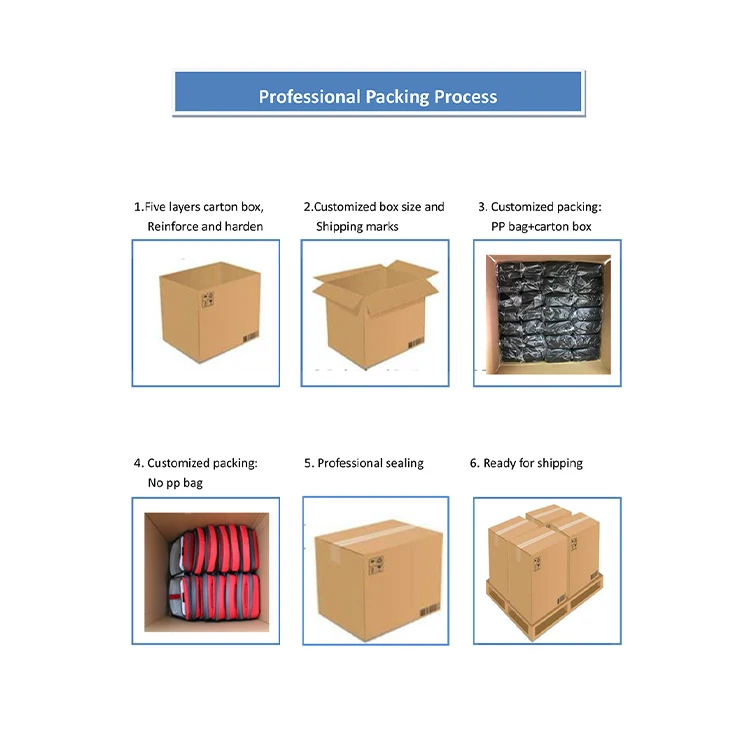 Professional Packing Process

1.Five layers carton box,
Reinforce and harden

2.Customized box size and
Shipping marks

3. Customized packing:
PP bag+carton box

4. Customized packing:
No pp bag

5. Professional sealing

6. Ready for shipping